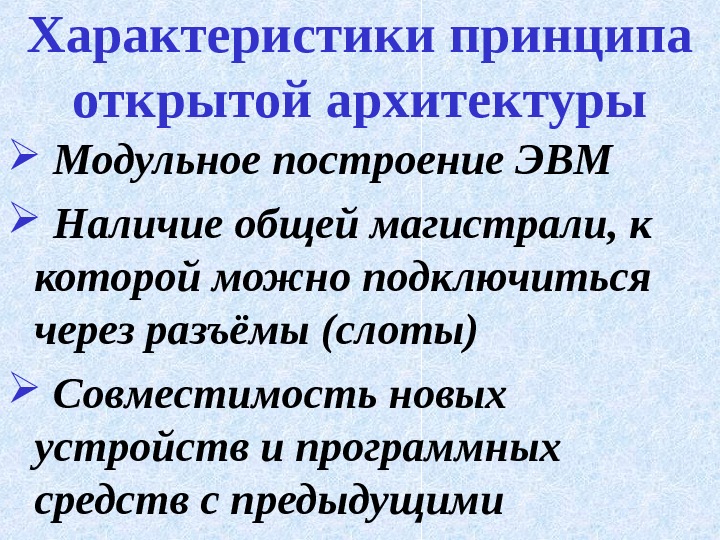 Характеристики принципа открытой архитектуры

➢ Модульное построение ЭВМ

➢ Наличие общей магистрали, к которой можно подключиться через разъёмы (слоты)

➢ Совместимость новых устройств и программных средств с предыдущими